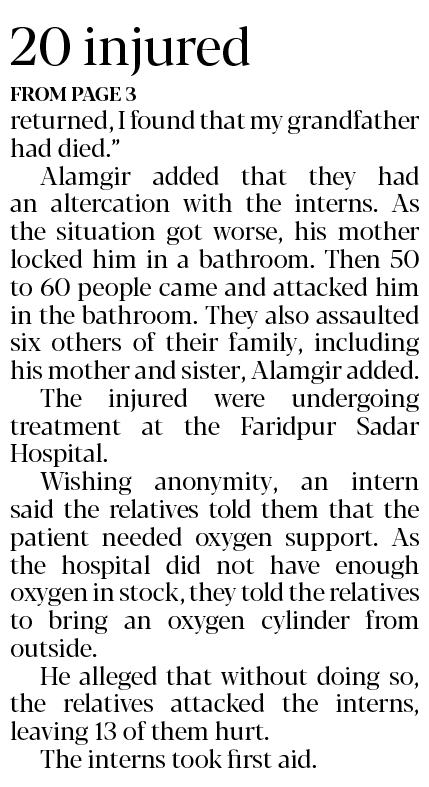 20 injured

FROM PAGE 3

returned, I found that my grandfather had died."

Alamgir added that they had an altercation with the interns. As the situation got worse, his mother locked him in a bathroom. Then 50 to 60 people came and attacked him in the bathroom. They also assaulted six others of their family, including his mother and sister, Alamgir added.

The injured were undergoing treatment at the Faridpur Sadar Hospital.

Wishing anonymity, an intern said the relatives told them that the patient needed oxygen support. As the hospital did not have enough oxygen in stock, they told the relatives to bring an oxygen cylinder from outside.

He alleged that without doing so, the relatives attacked the interns, leaving 13 of them hurt.

The interns took first aid.